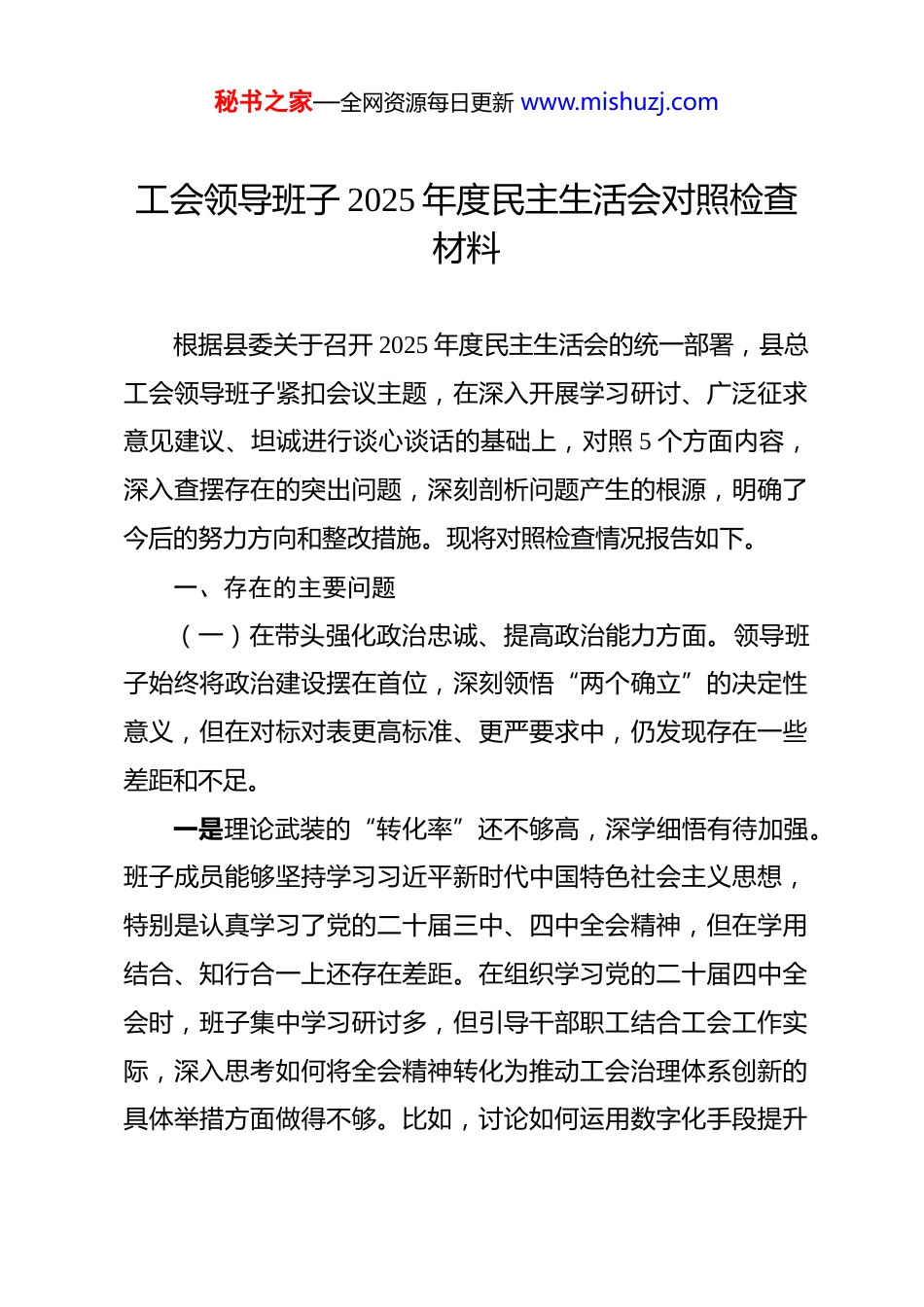 秘书之家—全网资源每日更新 www.mishuzj.com

工会领导班子 2025 年度民主生活会对照检查材料

根据县委关于召开 2025 年度民主生活会的统一部署，县总工会领导班子紧扣会议主题，在深入开展学习研讨、广泛征求意见建议、坦诚进行谈心谈话的基础上，对照 5 个方面内容，深入查摆存在的突出问题，深刻剖析问题产生的根源，明确了今后的努力方向和整改措施。现将对照检查情况报告如下。

一、存在的主要问题

（一）在带头强化政治忠诚、提高政治能力方面。领导班子始终将政治建设摆在首位，深刻领悟“两个确立”的决定性意义，但在对标对表更高标准、更严要求中，仍发现存在一些差距和不足。

一是理论武装的“转化率”还不够高，深学细悟有待加强。班子成员能够坚持学习习近平新时代中国特色社会主义思想，特别是认真学习了党的二十届三中、四中全会精神，但在学用结合、知行合一上还存在差距。在组织学习党的二十届四中全会时，班子集中学习研讨多，但引导干部职工结合工会工作实际，深入思考如何将全会精神转化为推动工会治理体系创新的具体举措方面做得不够。比如，讨论如何运用数字化手段提升